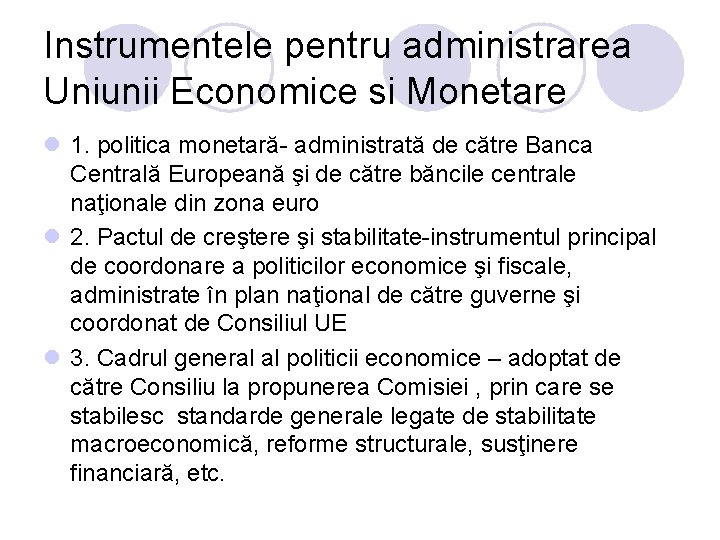 Instrumentele pentru administrarea Uniunii Economice si Monetare

• 1. politica monetară- administrată de către Banca Centrală Europeană şi de către băncile centrale naţionale din zona euro

• 2. Pactul de creştere şi stabilitate-instrumentul principal de coordonare a politicilor economice şi fiscale, administrate în plan naţional de către guverne şi coordonat de Consiliul UE

• 3. Cadrul general al politicii economice – adoptat de către Consiliu la propunerea Comisiei , prin care se stabilesc standarde generale legate de stabilitate macroeconomică, reforme structurale, susţinere financiară, etc.